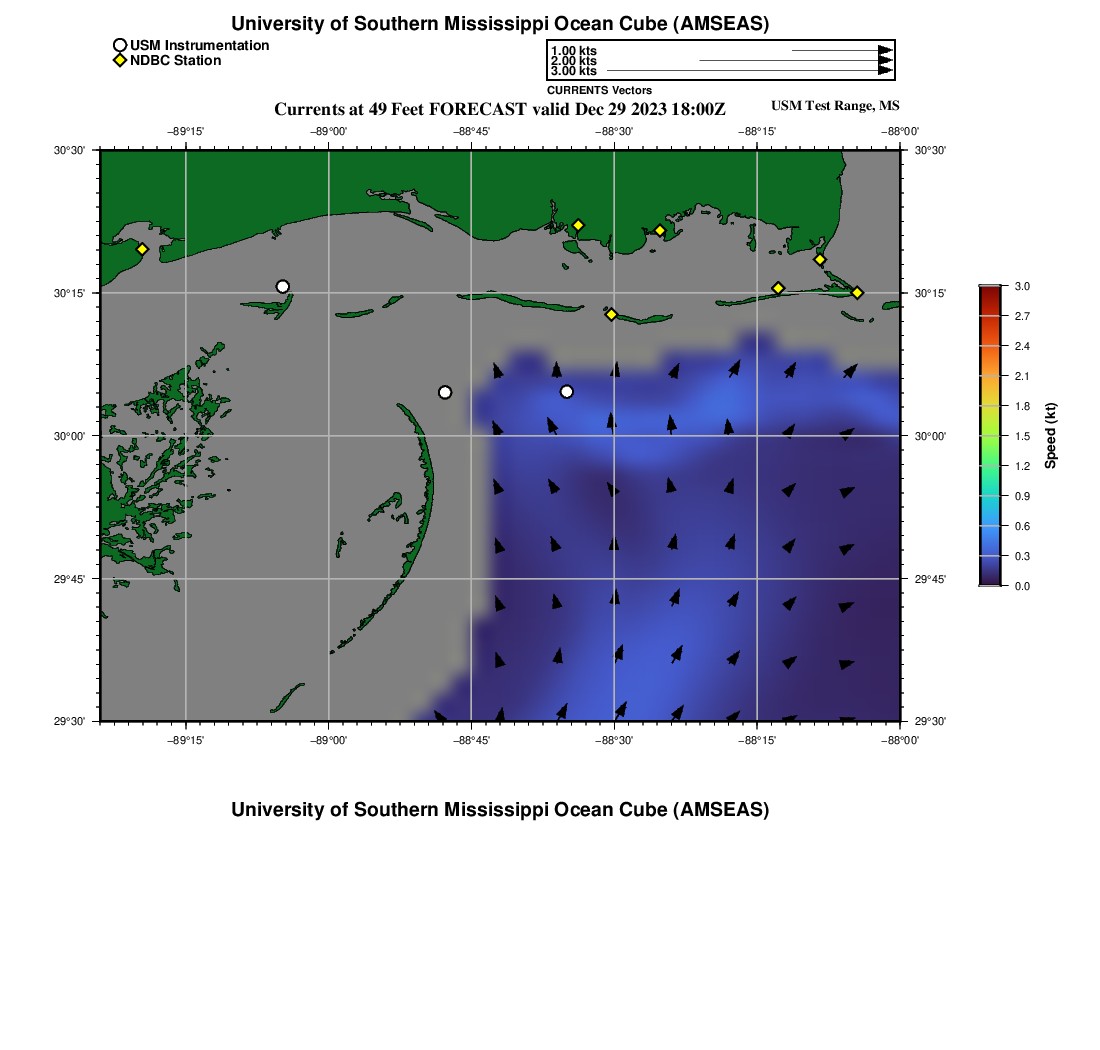 University of Southern Mississippi Ocean Cube (AMSEAS)

USM Instrumentation
NDBC Station

1.00 kts
2.00 kts
3.00 kts
CURRENTS Vectors

Currents at 49 Feet FORECAST valid Dec 29 2023 18:00Z

USM Test Range, MS

−89°15' −89°00' −88°45' −88°30' −88°15' −88°00'

30°30' 30°15' 30°00' 29°45' 29°30'

30°30' 30°15' 30°00' 29°45' 29°30'

−89°15' −89°00' −88°45' −88°30' −88°15' −88°00'

3.0
2.7
2.4
2.1
1.8
1.5
1.2
0.9
0.6
0.3
0.0
Speed (kt)

University of Southern Mississippi Ocean Cube (AMSEAS)